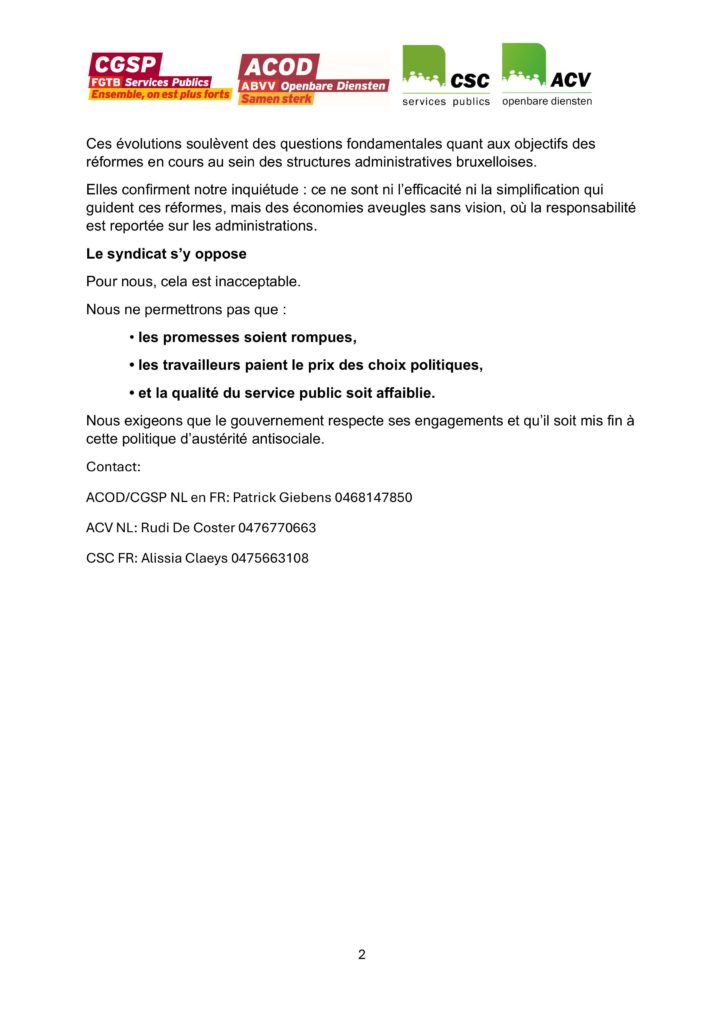 CGSP
FGTB Services Publics
Ensemble, on est plus forts

ACOD
ABVV Openbare Diensten
Samen sterk

CSC
services publics

ACV
openbare diensten

Ces évolutions soulèvent des questions fondamentales quant aux objectifs des réformes en cours au sein des structures administratives bruxelloises.

Elles confirment notre inquiétude : ce ne sont ni l'efficacité ni la simplification qui guident ces réformes, mais des économies aveugles sans vision, où la responsabilité est reportée sur les administrations.

Le syndicat s'y oppose

Pour nous, cela est inacceptable.

Nous ne permettrons pas que :

• les promesses soient rompues,

• les travailleurs paient le prix des choix politiques,

• et la qualité du service public soit affaiblie.

Nous exigeons que le gouvernement respecte ses engagements et qu'il soit mis fin à cette politique d'austérité antisociale.

Contact:

ACOD/CGSP NL en FR: Patrick Giebens 0468147850

ACV NL: Rudi De Coster 0476770663

CSC FR: Alissia Claeys 0475663108

2